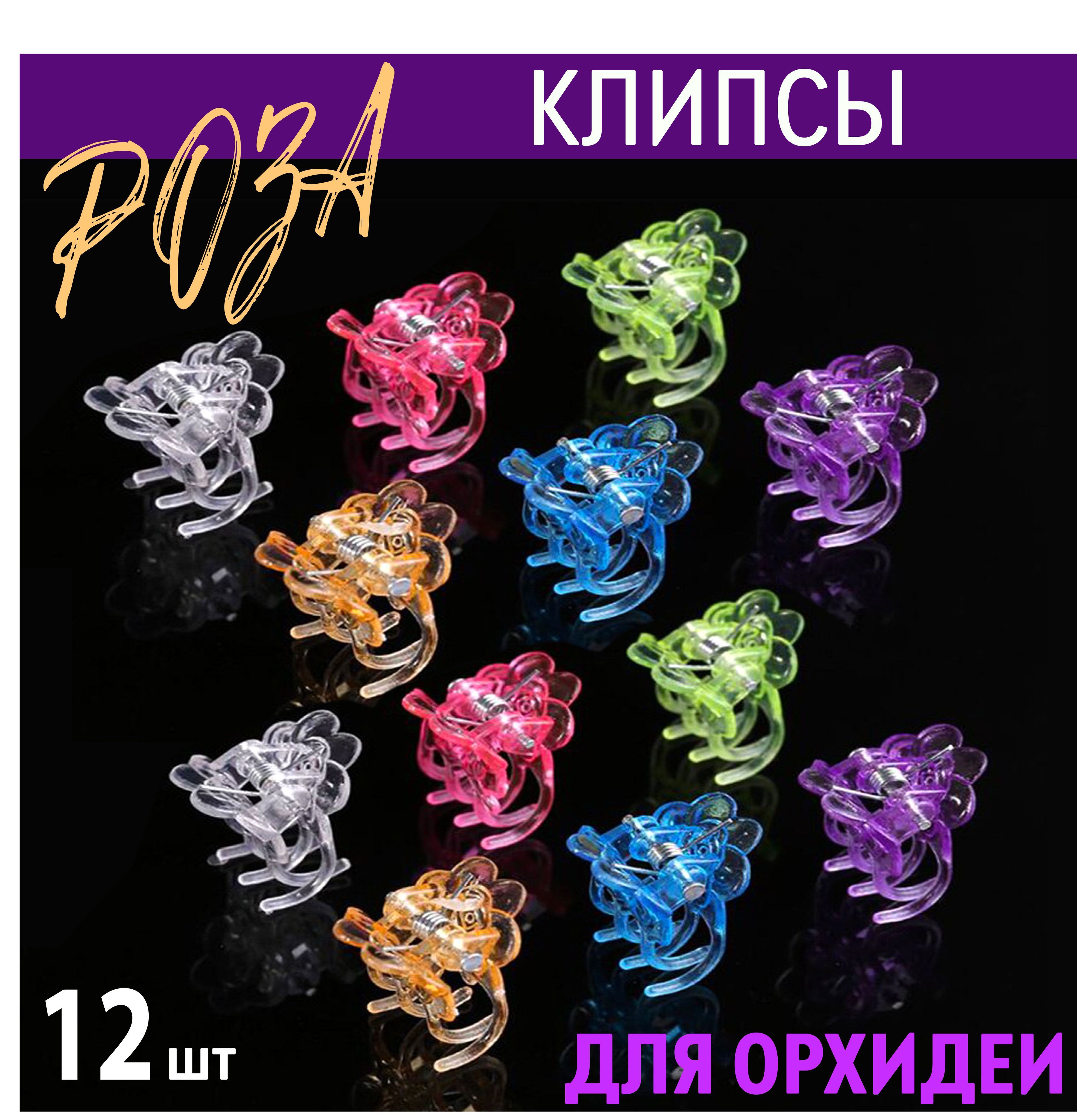 РОЗА

КЛИПСЫ

12 шт

ДЛЯ ОРХИДЕИ